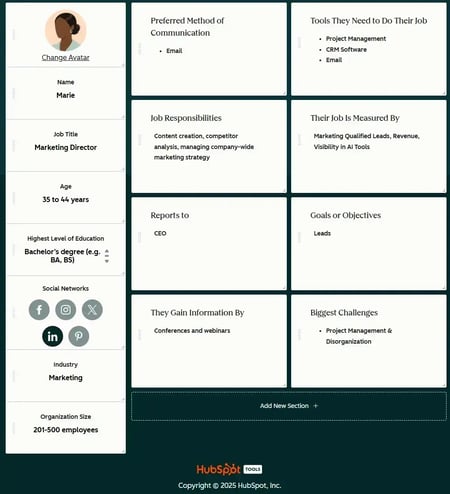 Change Avatar

Name
Marie

Job Title
Marketing Director

Age
35 to 44 years

Highest Level of Education
Bachelor's degree (e.g. BA, BS)

Social Networks

Industry
Marketing

Organization Size
201-500 employees

Preferred Method of Communication
- Email

Tools They Need to Do Their Job
- Project Management
- CRM Software
- Email

Job Responsibilities
Content creation, competitor analysis, managing company-wide marketing strategy

Their Job Is Measured By
Marketing Qualified Leads, Revenue, Visibility in AI Tools

Reports to
CEO

Goals or Objectives
Leads

They Gain Information By
Conferences and webinars

Biggest Challenges
- Project Management & Disorganization

Add New Section +

HubSpot TOOLS

Copyright © 2025 HubSpot, Inc.